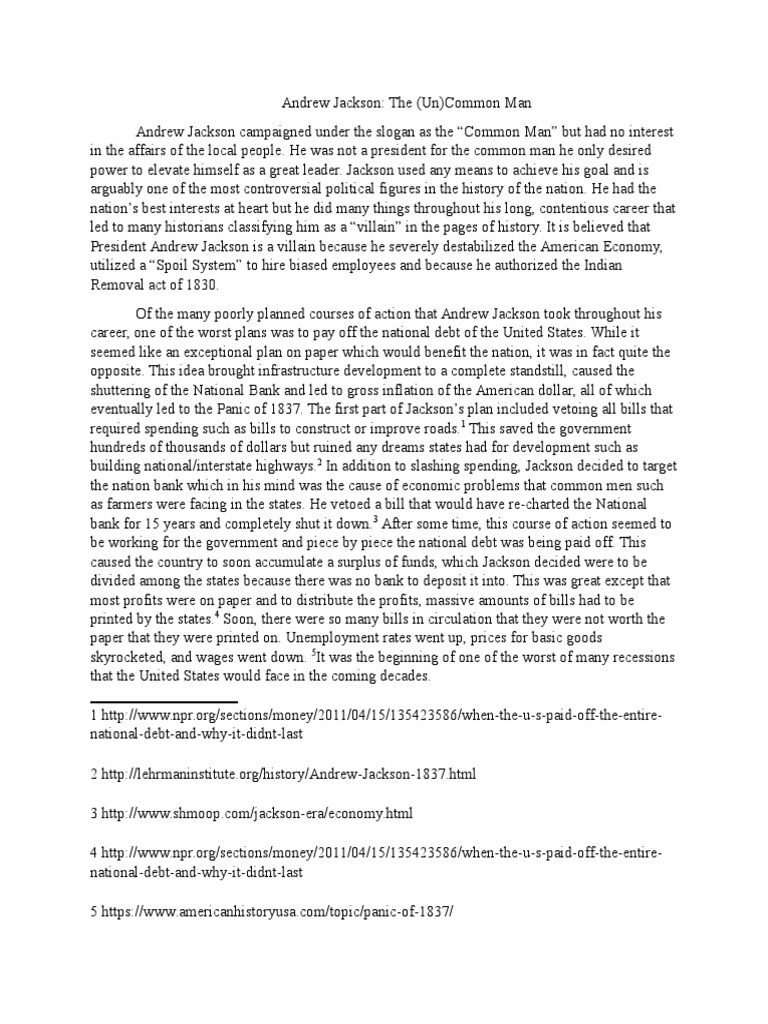 Andrew Jackson: The (Un)Common Man

Andrew Jackson campaigned under the slogan as the “Common Man” but had no interest in the affairs of the local people. He was not a president for the common man he only desired power to elevate himself as a great leader. Jackson used any means to achieve his goal and is arguably one of the most controversial political figures in the history of the nation. He had the nation’s best interests at heart but he did many things throughout his long, contentious career that led to many historians classifying him as a “villain” in the pages of history. It is believed that President Andrew Jackson is a villain because he severely destabilized the American Economy, utilized a “Spoil System” to hire biased employees and because he authorized the Indian Removal act of 1830.

Of the many poorly planned courses of action that Andrew Jackson took throughout his career, one of the worst plans was to pay off the national debt of the United States. While it seemed like an exceptional plan on paper which would benefit the nation, it was in fact quite the opposite. This idea brought infrastructure development to a complete standstill, caused the shuttering of the National Bank and led to gross inflation of the American dollar, all of which eventually led to the Panic of 1837. The first part of Jackson’s plan included vetoing all bills that required spending such as bills to construct or improve roads.$^1$ This saved the government hundreds of thousands of dollars but ruined any dreams states had for development such as building national/interstate highways.$^2$ In addition to slashing spending, Jackson decided to target the nation bank which in his mind was the cause of economic problems that common men such as farmers were facing in the states. He vetoed a bill that would have re-charted the National bank for 15 years and completely shut it down.$^3$ After some time, this course of action seemed to be working for the government and piece by piece the national debt was being paid off. This caused the country to soon accumulate a surplus of funds, which Jackson decided were to be divided among the states because there was no bank to deposit it into. This was great except that most profits were on paper and to distribute the profits, massive amounts of bills had to be printed by the states.$^4$ Soon, there were so many bills in circulation that they were not worth the paper that they were printed on. Unemployment rates went up, prices for basic goods skyrocketed, and wages went down. $^5$It was the beginning of one of the worst of many recessions that the United States would face in the coming decades.

1 http://www.npr.org/sections/money/2011/04/15/135423586/when-the-u-s-paid-off-the-entire-national-debt-and-why-it-didnt-last

2 http://lehrmaninstitute.org/history/Andrew-Jackson-1837.html

3 http://www.shmoop.com/jackson-era/economy.html

4 http://www.npr.org/sections/money/2011/04/15/135423586/when-the-u-s-paid-off-the-entire-national-debt-and-why-it-didnt-last

5 https://www.americanhistoryusa.com/topic/panic-of-1837/